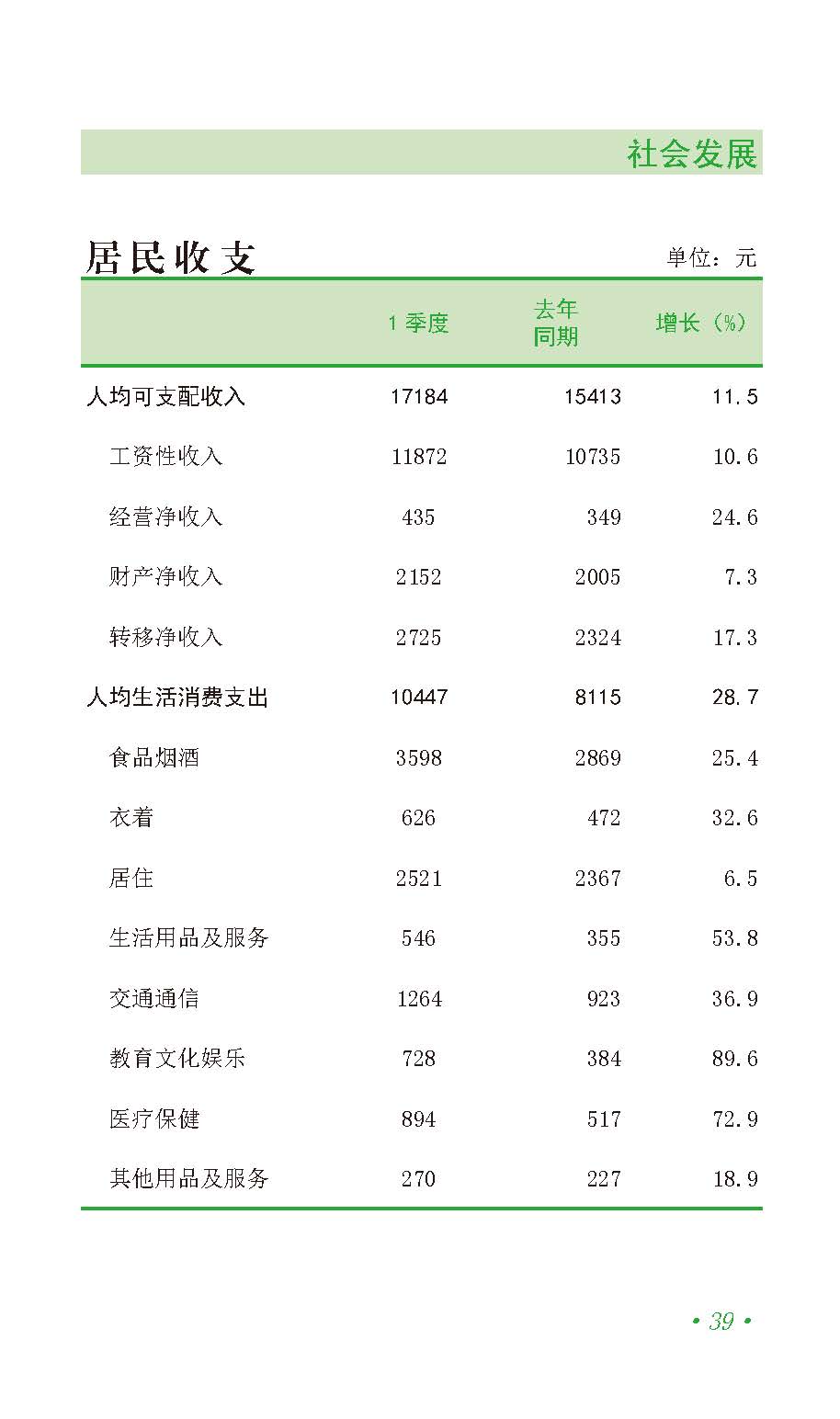 社会发展

居民收支

单位：元

|  | 1季度 | 去年同期 | 增长（%） |
|---|---|---|---|
| 人均可支配收入 | 17184 | 15413 | 11.5 |
| 工资性收入 | 11872 | 10735 | 10.6 |
| 经营净收入 | 435 | 349 | 24.6 |
| 财产净收入 | 2152 | 2005 | 7.3 |
| 转移净收入 | 2725 | 2324 | 17.3 |
| 人均生活消费支出 | 10447 | 8115 | 28.7 |
| 食品烟酒 | 3598 | 2869 | 25.4 |
| 衣着 | 626 | 472 | 32.6 |
| 居住 | 2521 | 2367 | 6.5 |
| 生活用品及服务 | 546 | 355 | 53.8 |
| 交通通信 | 1264 | 923 | 36.9 |
| 教育文化娱乐 | 728 | 384 | 89.6 |
| 医疗保健 | 894 | 517 | 72.9 |
| 其他用品及服务 | 270 | 227 | 18.9 |

• 39 •